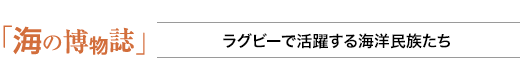 「海の博物誌」

ラグビーで活躍する海洋民族たち